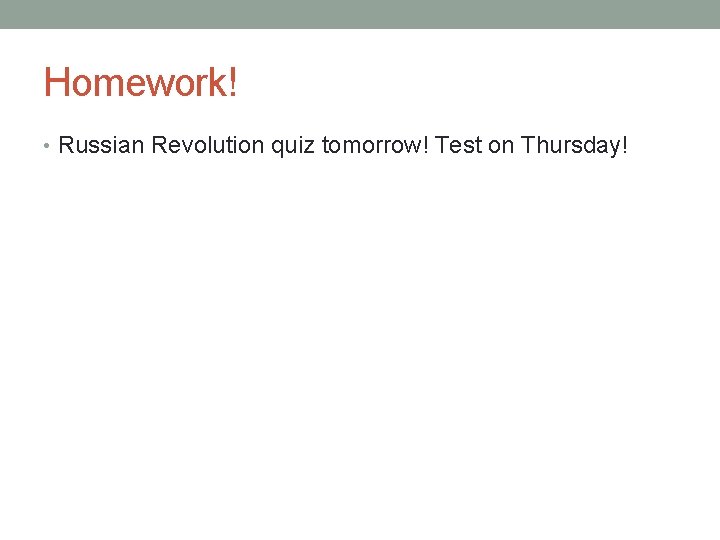 Homework!

• Russian Revolution quiz tomorrow! Test on Thursday!